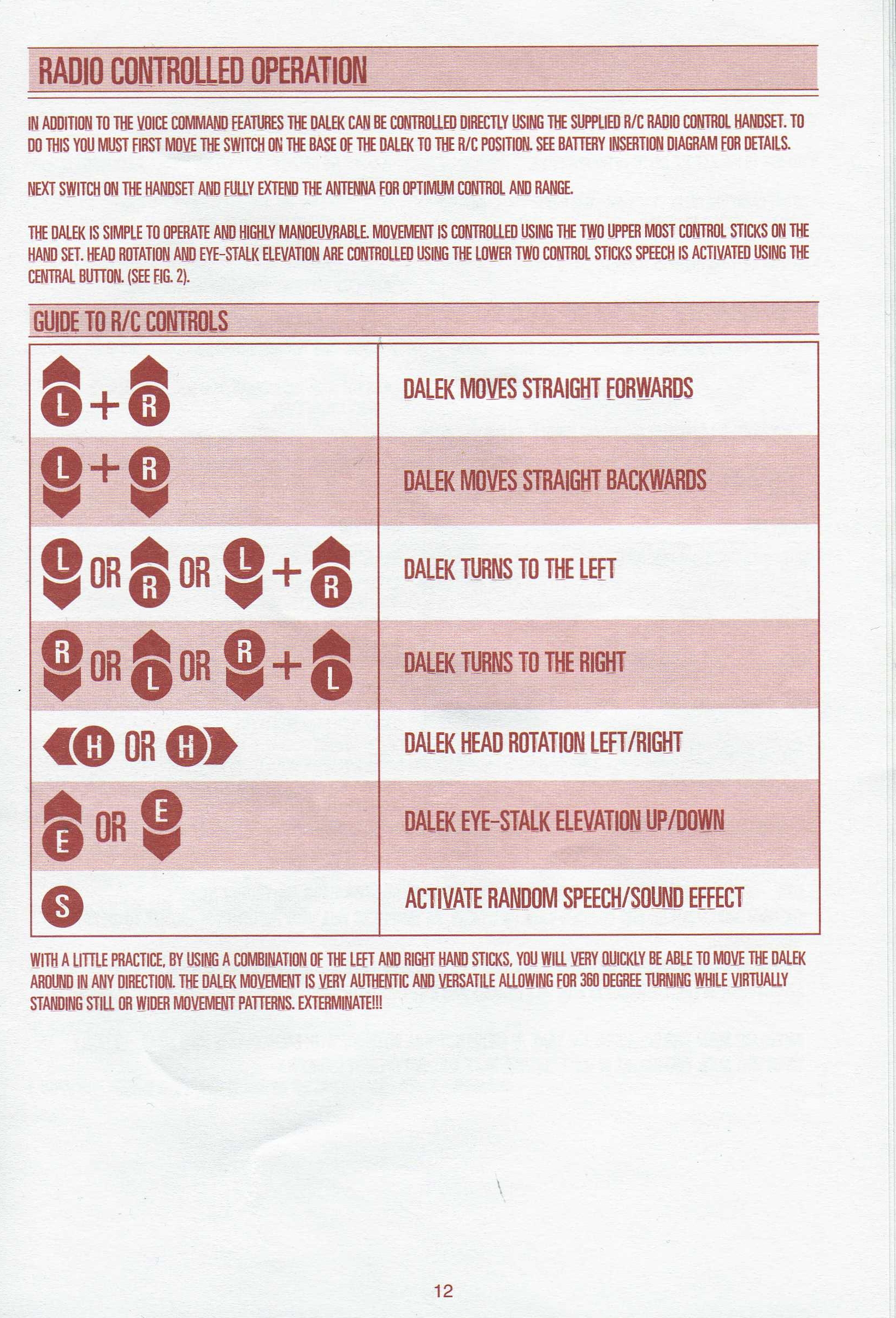 RADIO CONTROLLED OPERATION

IN ADDITION TO THE VOICE COMMAND FEATURES THE DALEK CAN BE CONTROLLED DIRECTLY USING THE SUPPLIED R/C RADIO CONTROL HANDSET. TO DO THIS YOU MUST FIRST MOVE THE SWITCH ON THE BASE OF THE DALEK TO THE R/C POSITION. SEE BATTERY INSERTION DIAGRAM FOR DETAILS.

NEXT SWITCH ON THE HANDSET AND FULLY EXTEND THE ANTENNA FOR OPTIMUM CONTROL AND RANGE.

THE DALEK IS SIMPLE TO OPERATE AND HIGHLY MANOEUVRABLE. MOVEMENT IS CONTROLLED USING THE TWO UPPER MOST CONTROL STICKS ON THE HAND SET. HEAD ROTATION AND EYE-STALK ELEVATION ARE CONTROLLED USING THE LOWER TWO CONTROL STICKS SPEECH IS ACTIVATED USING THE CENTRAL BUTTON. (SEE FIG. 2).

GUIDE TO R/C CONTROLS

| | |
|---|---|
| L + R | DALEK MOVES STRAIGHT FORWARDS |
| L + R | DALEK MOVES STRAIGHT BACKWARDS |
| L OR R OR L + R | DALEK TURNS TO THE LEFT |
| R OR L OR R + L | DALEK TURNS TO THE RIGHT |
| H OR H | DALEK HEAD ROTATION LEFT/RIGHT |
| E OR E | DALEK EYE-STALK ELEVATION UP/DOWN |
| S | ACTIVATE RANDOM SPEECH/SOUND EFFECT |

WITH A LITTLE PRACTICE, BY USING A COMBINATION OF THE LEFT AND RIGHT HAND STICKS, YOU WILL VERY QUICKLY BE ABLE TO MOVE THE DALEK AROUND IN ANY DIRECTION. THE DALEK MOVEMENT IS VERY AUTHENTIC AND VERSATILE ALLOWING FOR 360 DEGREE TURNING WHILE VIRTUALLY STANDING STILL OR WIDER MOVEMENT PATTERNS. EXTERMINATE!!!

12